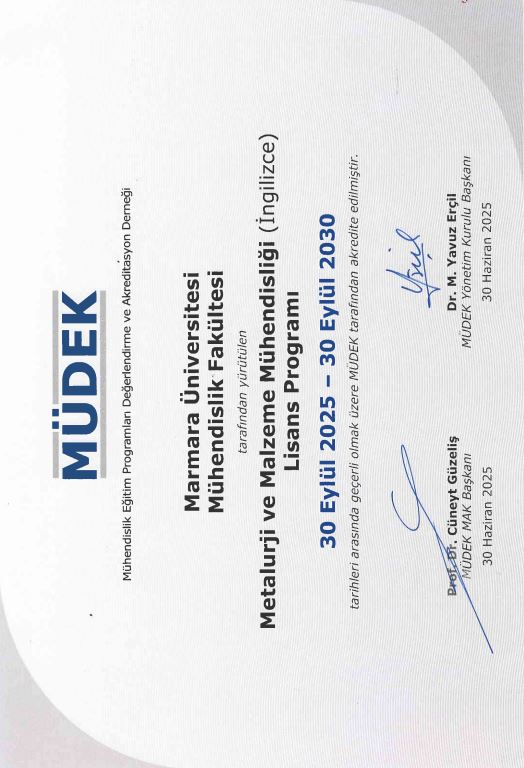 MÜDEK

Mühendislik Eğitim Programları Değerlendirme ve Akreditasyon Derneği

Marmara Üniversitesi
Mühendislik Fakültesi

tarafından yürütülen

Metalurji ve Malzeme Mühendisliği (İngilizce)
Lisans Programı

30 Eylül 2025 – 30 Eylül 2030

tarihleri arasında geçerli olmak üzere MÜDEK tarafından akredite edilmiştir.

Prof. Dr. Cüneyt Güzeliş
MÜDEK MAK Başkanı
30 Haziran 2025

Dr. M. Yavuz Erçil
MÜDEK Yönetim Kurulu Başkanı
30 Haziran 2025